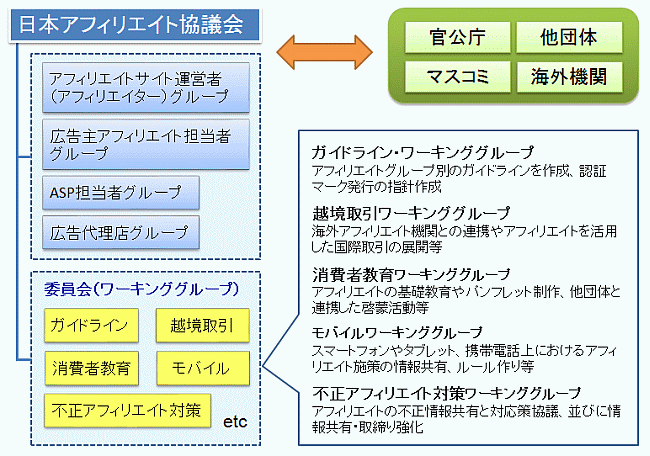 日本アフィリエイト協議会

アフィリエイトサイト運営者（アフィリエイター）グループ

広告主アフィリエイト担当者グループ

ASP担当者グループ

広告代理店グループ

委員会（ワーキンググループ）

ガイドライン

越境取引

消費者教育

モバイル

不正アフィリエイト対策

etc

官公庁

他団体

マスコミ

海外機関

ガイドライン・ワーキンググループ
アフィリエイトグループ別のガイドラインを作成、認証マーク発行の指針作成

越境取引ワーキンググループ
海外アフィリエイト機関との連携やアフィリエイトを活用した国際取引の展開等

消費者教育ワーキンググループ
アフィリエイトの基礎教育やパンフレット制作、他団体と連携した啓蒙活動等

モバイルワーキンググループ
スマートフォンやタブレット、携帯電話上におけるアフィリエイト施策の情報共有、ルール作り等

不正アフィリエイト対策ワーキンググループ
アフィリエイトの不正情報共有と対応策協議、並びに情報共有・取締り強化